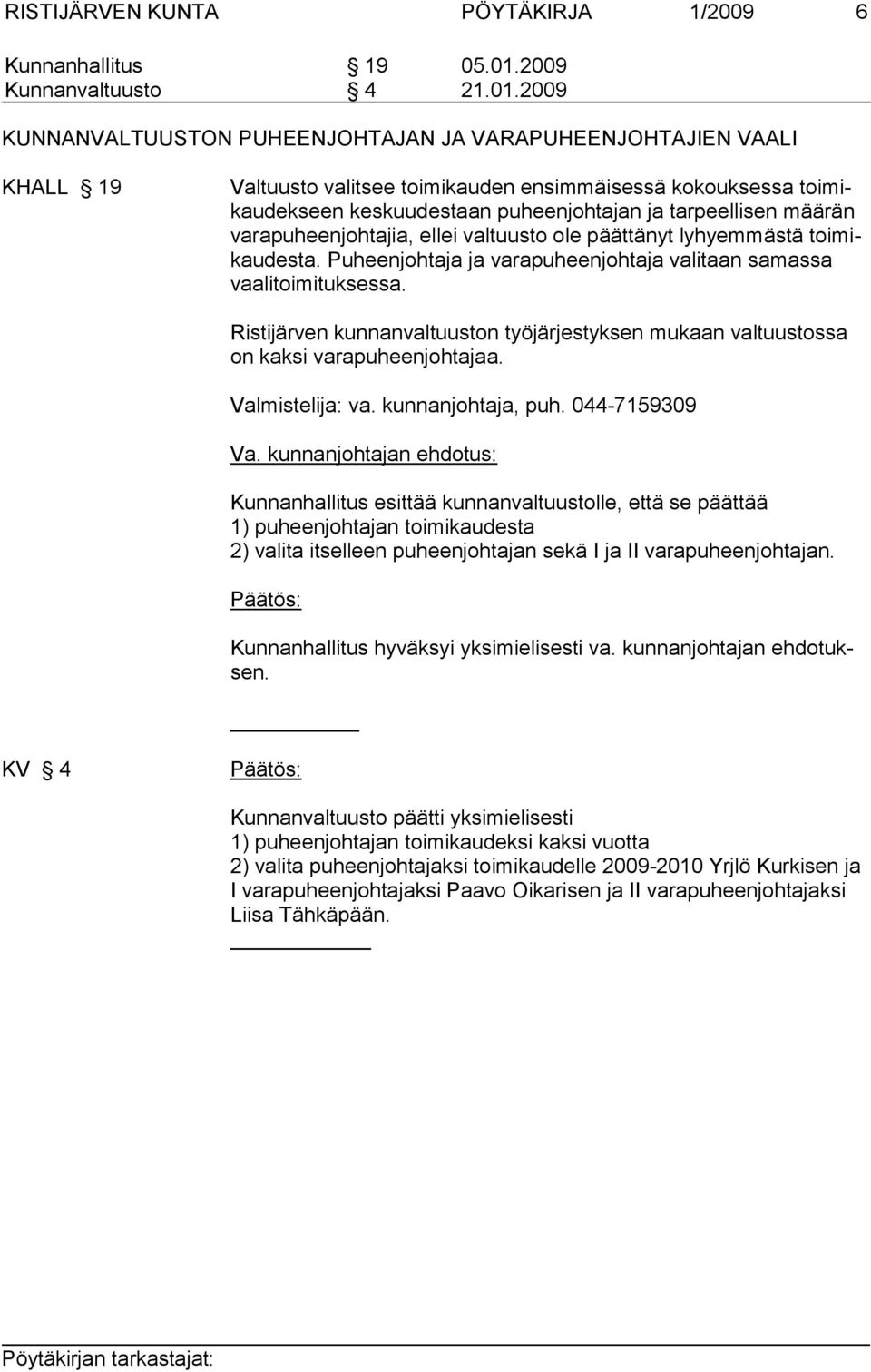 RISTIJÄRVEN KUNTA PÖYTÄKIRJA 1/2009 6

Kunnanhallitus § 19 05.01.2009
Kunnanvaltuusto § 4 21.01.2009

KUNNANVALTUUSTON PUHEENJOHTAJAN JA VARAPUHEENJOHTAJIEN VAALI

KHALL § 19

Valtuusto valitsee toimikauden ensimmäisessä kokouksessa toimikaudekseen keskuudestaan puheenjohtajan ja tarpeellisen määrän varapuheenjohtajia, ellei valtuusto ole päättänyt lyhyemmästä toimikaudesta. Puheenjohtaja ja varapuheenjohtaja valitaan samassa vaalitoimituksessa.

Ristijärven kunnanvaltuuston työjärjestyksen mukaan valtuustossa on kaksi varapuheenjohtajaa.

Valmistelija: va. kunnanjohtaja, puh. 044-7159309

Va. kunnanjohtajan ehdotus:

Kunnanhallitus esittää kunnanvaltuustolle, että se päättää
1) puheenjohtajan toimikaudesta
2) valita itselleen puheenjohtajan sekä I ja II varapuheenjohtajan.

Päätös:

Kunnanhallitus hyväksyi yksimielisesti va. kunnanjohtajan ehdotuksen.

KV § 4

Päätös:

Kunnanvaltuusto päätti yksimielisesti
1) puheenjohtajan toimikaudeksi kaksi vuotta
2) valita puheenjohtajaksi toimikaudelle 2009-2010 Yrjlö Kurkisen ja I varapuheenjohtajaksi Paavo Oikarisen ja II varapuheenjohtajaksi Liisa Tähkäpään.

Pöytäkirjan tarkastajat: